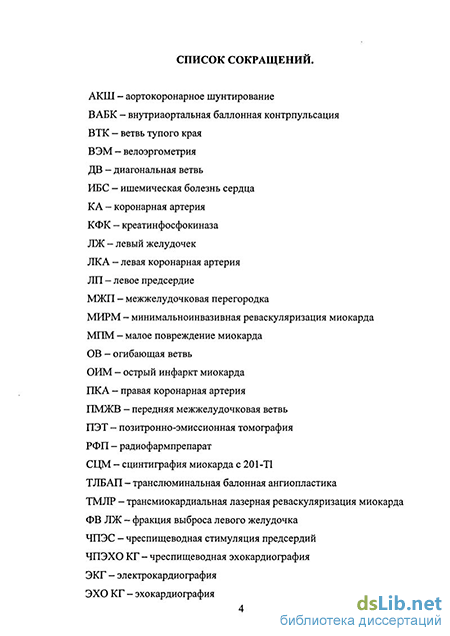 СПИСОК СОКРАЩЕНИЙ.

АКШ – аортокоронарное шунтирование

ВАБК – внутриаортальная баллонная контрпульсация

ВТК – ветвь тупого края

ВЭМ – велоэргометрия

ДВ – диагональная ветвь

ИБС – ишемическая болезнь сердца

КА – коронарная артерия

КФК – креатинфосфокиназа

ЛЖ – левый желудочек

ЛКА – левая коронарная артерия

ЛП – левое предсердие

МЖП – межжелудочковая перегородка

МИРМ – минимальноинвазивная реваскуляризация миокарда

МПМ – малое повреждение миокарда

ОВ – огибающая ветвь

ОИМ – острый инфаркт миокарда

ПКА – правая коронарная артерия

ПМЖВ – передняя межжелудочковая ветвь

ПЭТ – позитронно-эмиссионная томография

РФП – радиофармпрепарат

СЦМ – сцинтиграфия миокарда с 201-Tl

ТЛБАП – транслюминальная балонная ангиопластика

ТМЛР – трансмиокардиальная лазерная реваскуляризация миокарда

ФВ ЛЖ – фракция выброса левого желудочка

ЧПЭС – чреспищеводная стимуляция предсердий

ЧПЭХО КГ – чреспищеводная эхокардиография

ЭКГ – электрокардиография

ЭХО КГ – эхокардиография

4

dsLib.net
библиотека диссертаций